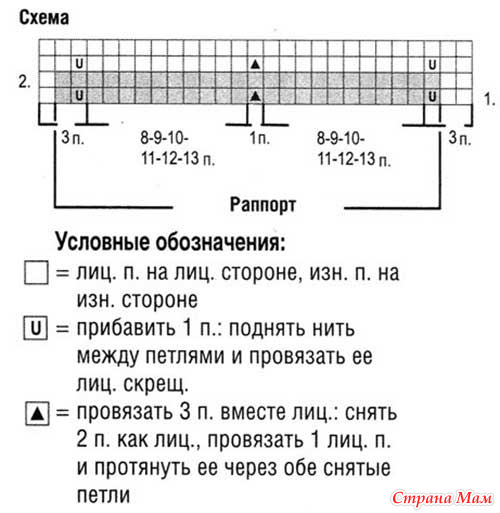 Схема

U ▲ U
2.
U ▲ U
1.

3 п.
8-9-10-11-12-13 п.
1 п.
8-9-10-11-12-13 п.
3 п.

Раппорт

Условные обозначения:
☐ = лиц. п. на лиц. стороне, изн. п. на изн. стороне
U = прибавить 1 п.: поднять нить между петлями и провязать ее лиц. скрещ.
▲ = провязать 3 п. вместе лиц.: снять 2 п. как лиц., провязать 1 лиц. п. и протянуть ее через обе снятые петли

Страна Мам